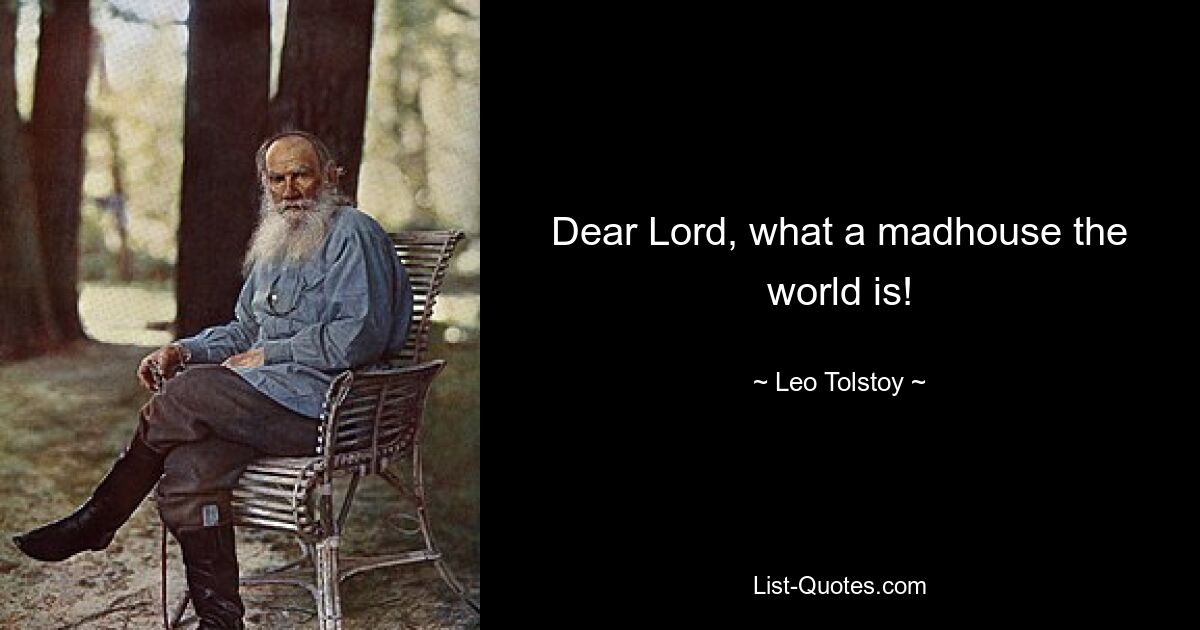 Dear Lord, what a madhouse the world is!

~ Leo Tolstoy ~

List-Quotes.com